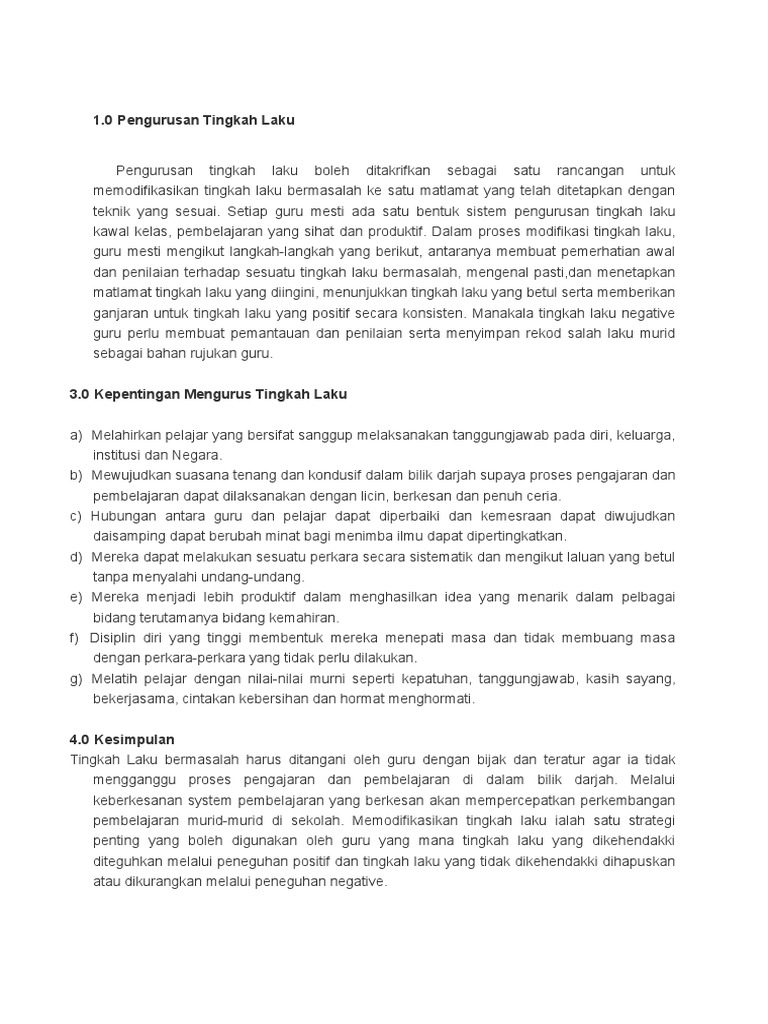 1.0 Pengurusan Tingkah Laku

Pengurusan tingkah laku boleh ditakrifkan sebagai satu rancangan untuk memodifikasikan tingkah laku bermasalah ke satu matlamat yang telah ditetapkan dengan teknik yang sesuai. Setiap guru mesti ada satu bentuk sistem pengurusan tingkah laku kawal kelas, pembelajaran yang sihat dan produktif. Dalam proses modifikasi tingkah laku, guru mesti mengikut langkah-langkah yang berikut, antaranya membuat pemerhatian awal dan penilaian terhadap sesuatu tingkah laku bermasalah, mengenal pasti,dan menetapkan matlamat tingkah laku yang diingini, menunjukkan tingkah laku yang betul serta memberikan ganjaran untuk tingkah laku yang positif secara konsisten. Manakala tingkah laku negative guru perlu membuat pemantauan dan penilaian serta menyimpan rekod salah laku murid sebagai bahan rujukan guru.

3.0 Kepentingan Mengurus Tingkah Laku

a) Melahirkan pelajar yang bersifat sanggup melaksanakan tanggungjawab pada diri, keluarga, institusi dan Negara.
b) Mewujudkan suasana tenang dan kondusif dalam bilik darjah supaya proses pengajaran dan pembelajaran dapat dilaksanakan dengan licin, berkesan dan penuh ceria.
c) Hubungan antara guru dan pelajar dapat diperbaiki dan kemesraan dapat diwujudkan daisamping dapat berubah minat bagi menimba ilmu dapat dipertingkatkan.
d) Mereka dapat melakukan sesuatu perkara secara sistematik dan mengikut laluan yang betul tanpa menyalahi undang-undang.
e) Mereka menjadi lebih produktif dalam menghasilkan idea yang menarik dalam pelbagai bidang terutamanya bidang kemahiran.
f) Disiplin diri yang tinggi membentuk mereka menepati masa dan tidak membuang masa dengan perkara-perkara yang tidak perlu dilakukan.
g) Melatih pelajar dengan nilai-nilai murni seperti kepatuhan, tanggungjawab, kasih sayang, bekerjasama, cintakan kebersihan dan hormat menghormati.

4.0 Kesimpulan
Tingkah Laku bermasalah harus ditangani oleh guru dengan bijak dan teratur agar ia tidak mengganggu proses pengajaran dan pembelajaran di dalam bilik darjah. Melalui keberkesanan system pembelajaran yang berkesan akan mempercepatkan perkembangan pembelajaran murid-murid di sekolah. Memodifikasikan tingkah laku ialah satu strategi penting yang boleh digunakan oleh guru yang mana tingkah laku yang dikehendakki diteguhkan melalui peneguhan positif dan tingkah laku yang tidak dikehendakki dihapuskan atau dikurangkan melalui peneguhan negative.